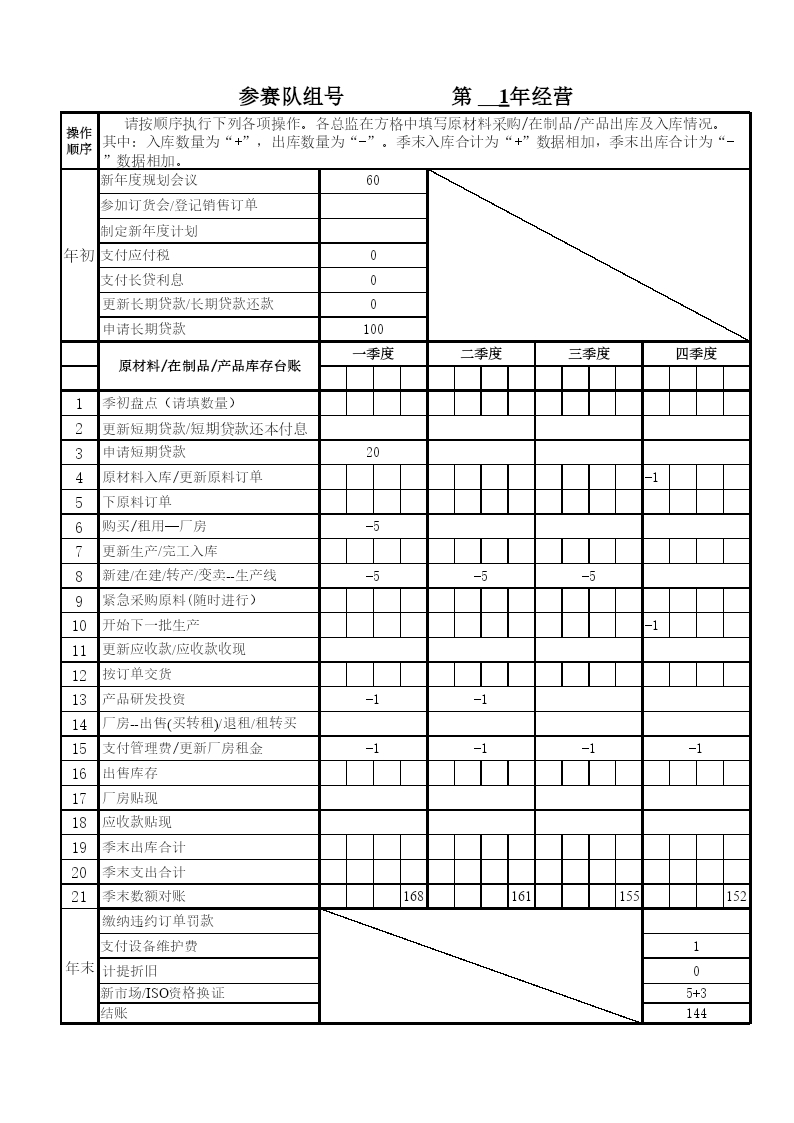 参赛队组号　　　　　第 __1年经营

| 操作顺序 | 请按顺序执行下列各项操作。各总监在方格中填写原材料采购/在制品/产品出库及入库情况。其中：入库数量为“+”，出库数量为“-”。季末入库合计为“+”数据相加，季末出库合计为“-”数据相加。 | | | | |
|---|---|---|---|---|---|
| 年初 | 新年度规划会议 | 60 | | | |
| | 参加订货会/登记销售订单 | | | | |
| | 制定新年度计划 | | | | |
| | 支付应付税 | 0 | | | |
| | 支付长贷利息 | 0 | | | |
| | 更新长期贷款/长期贷款还款 | 0 | | | |
| | 申请长期贷款 | 100 | | | |
| | 原材料/在制品/产品库存台账 | 一季度 | 二季度 | 三季度 | 四季度 |
| 1 | 季初盘点（请填数量） | | | | |
| 2 | 更新短期贷款/短期贷款还本付息 | | | | |
| 3 | 申请短期贷款 | 20 | | | |
| 4 | 原材料入库/更新原料订单 | | | | -1 |
| 5 | 下原料订单 | | | | |
| 6 | 购买/租用—厂房 | -5 | | | |
| 7 | 更新生产/完工入库 | | | | |
| 8 | 新建/在建/转产/变卖--生产线 | -5 | -5 | -5 | |
| 9 | 紧急采购原料(随时进行) | | | | |
| 10 | 开始下一批生产 | | | | -1 |
| 11 | 更新应收款/应收款收现 | | | | |
| 12 | 按订单交货 | | | | |
| 13 | 产品研发投资 | -1 | -1 | | |
| 14 | 厂房--出售(买转租)/退租/租转买 | | | | |
| 15 | 支付管理费/更新厂房租金 | -1 | -1 | -1 | -1 |
| 16 | 出售库存 | | | | |
| 17 | 厂房贴现 | | | | |
| 18 | 应收款贴现 | | | | |
| 19 | 季末出库合计 | | | | |
| 20 | 季末支出合计 | | | | |
| 21 | 季末数额对账 | 168 | 161 | 155 | 152 |
| 年末 | 缴纳违约订单罚款 | | | | |
| | 支付设备维护费 | | | | 1 |
| | 计提折旧 | | | | 0 |
| | 新市场/ISO资格换证 | | | | 5+3 |
| | 结账 | | | | 144 |